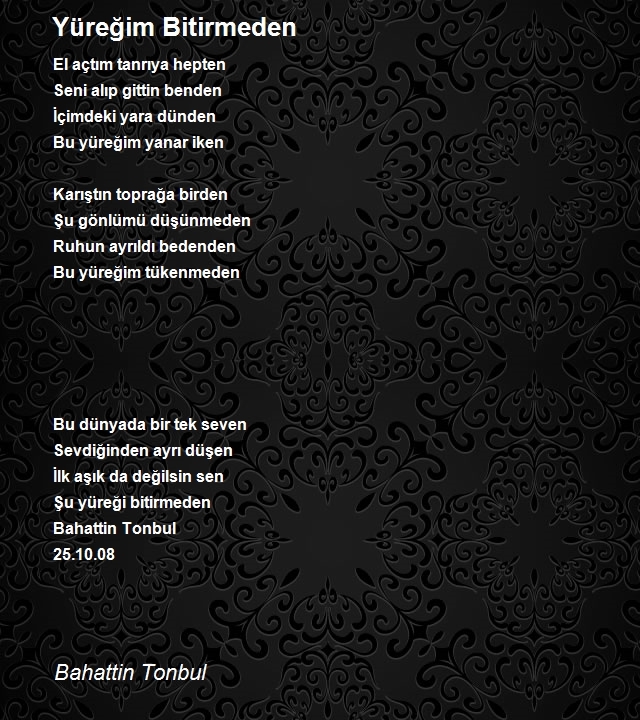 Yüreğim Bitirmeden

El açtım tanrıya hepten
Seni alıp gittin benden
İçimdeki yara dünden
Bu yüreğim yanar iken

Karıştın toprağa birden
Şu gönlümü düşünmeden
Ruhun ayrıldı bedenden
Bu yüreğim tükenmeden

Bu dünyada bir tek seven
Sevdiğinden ayrı düşen
İlk aşık da değilsin sen
Şu yüreği bitirmeden
Bahattin Tonbul
25.10.08

Bahattin Tonbul